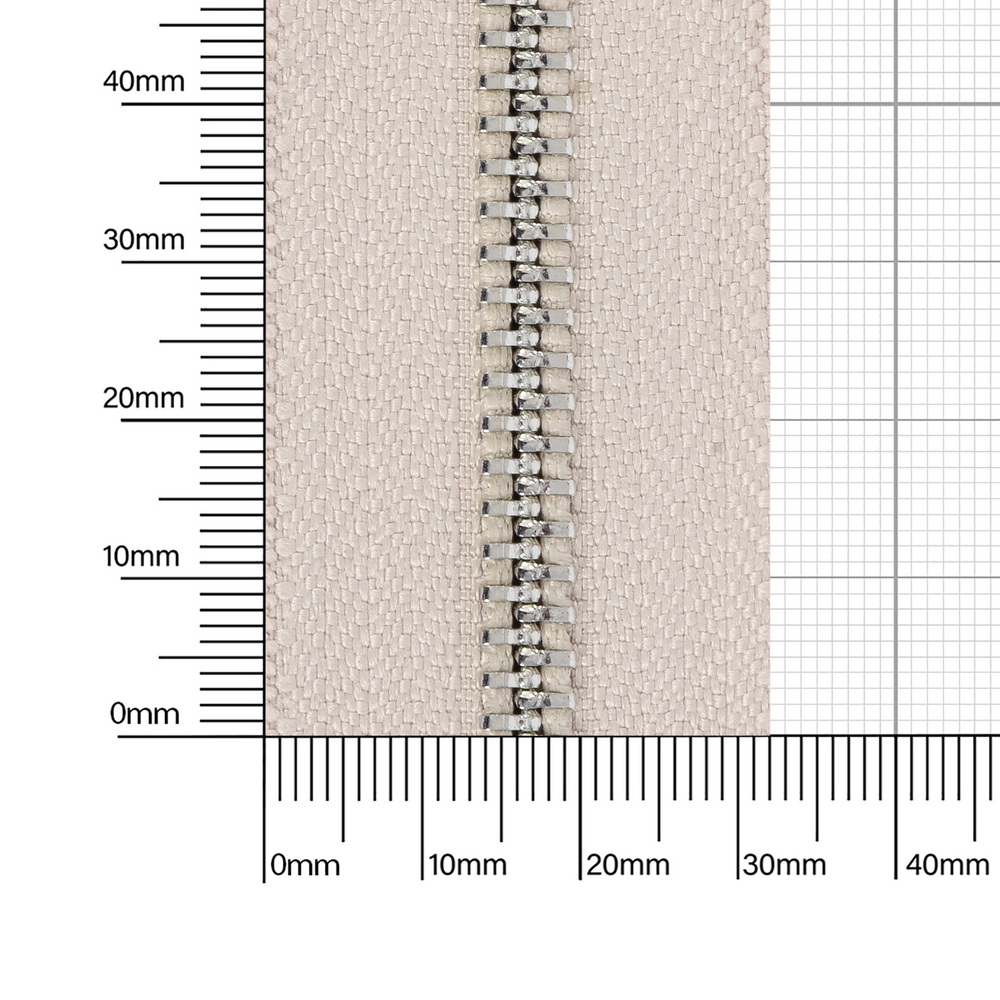 40mm

30mm

20mm

10mm

0mm

0mm 10mm 20mm 30mm 40mm